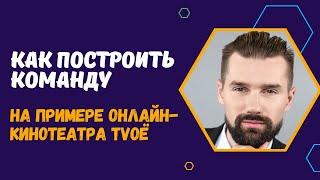 КАК ПОСТРОИТЬ КОМАНДУ

НА ПРИМЕРЕ ОНЛАЙН-КИНОТЕАТРА TVOЁ